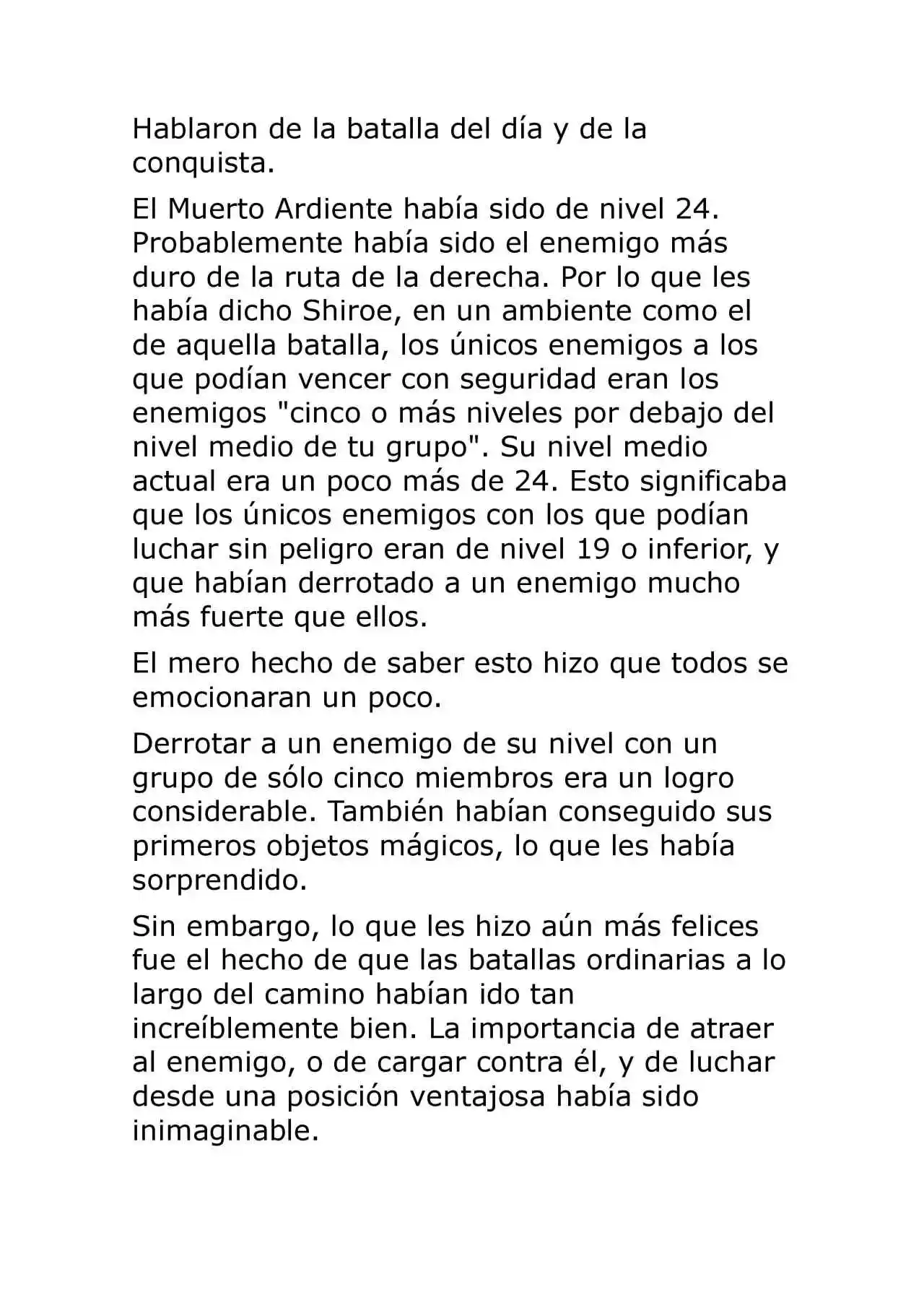 Hablaron de la batalla del día y de la conquista.

El Muerto Ardiente había sido de nivel 24. Probablemente había sido el enemigo más duro de la ruta de la derecha. Por lo que les había dicho Shiroe, en un ambiente como el de aquella batalla, los únicos enemigos a los que podían vencer con seguridad eran los enemigos "cinco o más niveles por debajo del nivel medio de tu grupo". Su nivel medio actual era un poco más de 24. Esto significaba que los únicos enemigos con los que podían luchar sin peligro eran de nivel 19 o inferior, y que habían derrotado a un enemigo mucho más fuerte que ellos.

El mero hecho de saber esto hizo que todos se emocionaran un poco.

Derrotar a un enemigo de su nivel con un grupo de sólo cinco miembros era un logro considerable. También habían conseguido sus primeros objetos mágicos, lo que les había sorprendido.

Sin embargo, lo que les hizo aún más felices fue el hecho de que las batallas ordinarias a lo largo del camino habían ido tan increíblemente bien. La importancia de atraer al enemigo, o de cargar contra él, y de luchar desde una posición ventajosa había sido inimaginable.